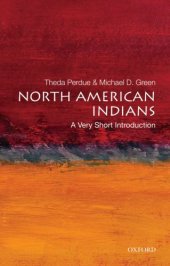 Theda Perdue & Michael D. Green

NORTH AMERICAN INDIANS

A Very Short Introduction

OXFORD